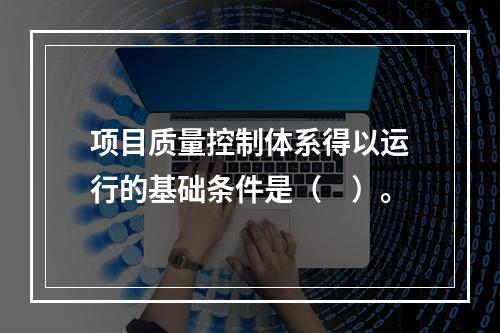 项目质量控制体系得以运行的基础条件是（ ）。